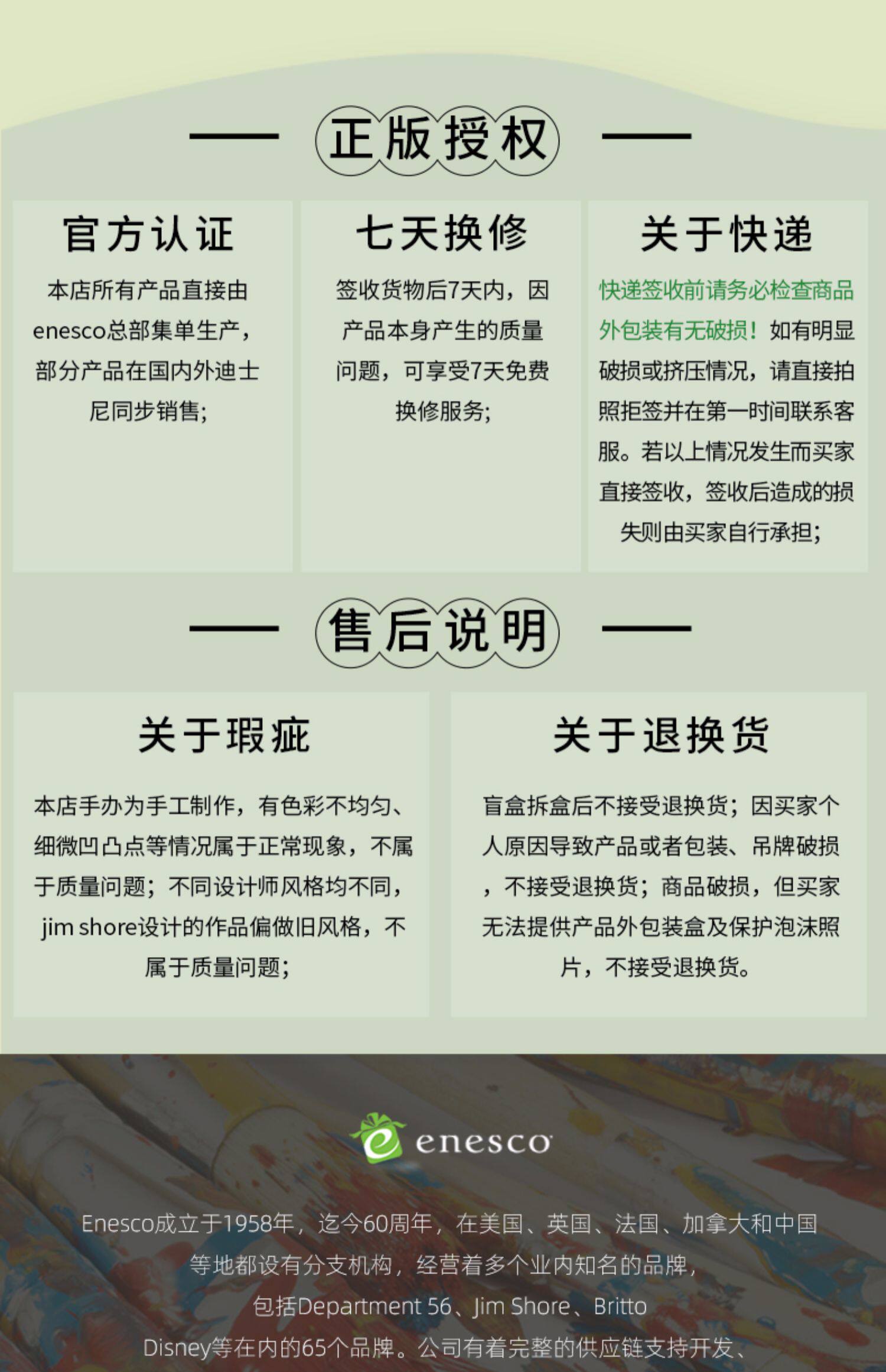 正版授权

官方认证

本店所有产品直接由enesco总部集单生产，部分产品在国内外迪士尼同步销售;

七天换修

签收货物后7天内，因产品本身产生的质量问题，可享受7天免费换修服务;

关于快递

快递签收前请务必检查商品外包装有无破损！如有明显破损或挤压情况，请直接拍照拒签并在第一时间联系客服。若以上情况发生而买家直接签收，签收后造成的损失则由买家自行承担;

售后说明

关于瑕疵

本店手办为手工制作，有色彩不均匀、细微凹凸点等情况属于正常现象，不属于质量问题；不同设计师风格均不同，jim shore设计的作品偏做旧风格，不属于质量问题;

关于退换货

盲盒拆盒后不接受退换货；因买家个人原因导致产品或者包装、吊牌破损，不接受退换货；商品破损，但买家无法提供产品外包装盒及保护泡沫照片，不接受退换货。

enesco

Enesco成立于1958年，迄今60周年，在美国、英国、法国、加拿大和中国等地都设有分支机构，经营着多个业内知名的品牌，包括Department 56、Jim Shore、Britto Disney等在内的65个品牌。公司有着完整的供应链支持开发、